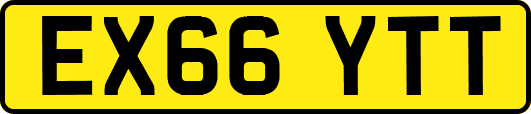 EX66 YTT